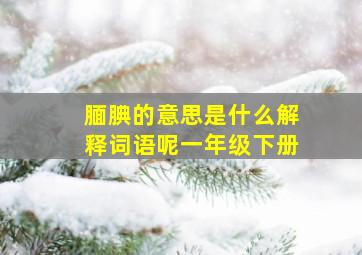 腼腆的意思是什么解释词语呢一年级下册